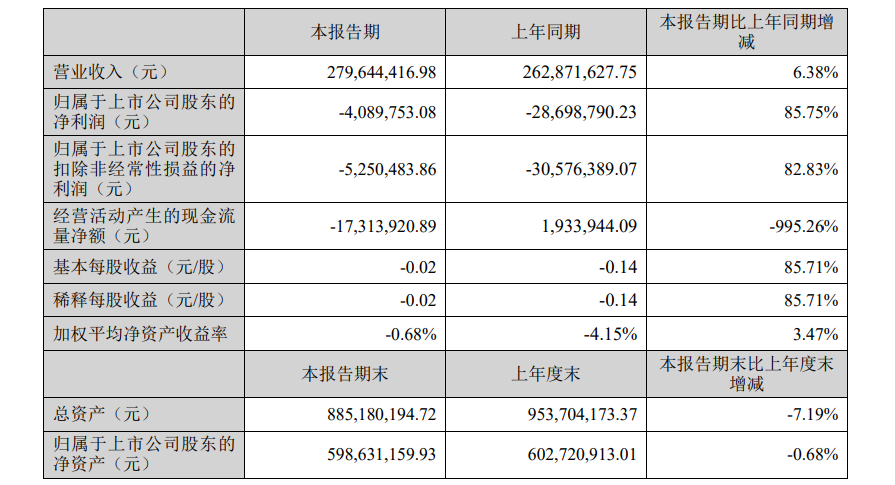 |  | 本报告期 | 上年同期 | 本报告期比上年同期增减 |
|---|---|---|---|
| 营业收入（元） | 279,644,416.98 | 262,871,627.75 | 6.38% |
| 归属于上市公司股东的净利润（元） | -4,089,753.08 | -28,698,790.23 | 85.75% |
| 归属于上市公司股东的扣除非经常性损益的净利润（元） | -5,250,483.86 | -30,576,389.07 | 82.83% |
| 经营活动产生的现金流量净额（元） | -17,313,920.89 | 1,933,944.09 | -995.26% |
| 基本每股收益（元/股） | -0.02 | -0.14 | 85.71% |
| 稀释每股收益（元/股） | -0.02 | -0.14 | 85.71% |
| 加权平均净资产收益率 | -0.68% | -4.15% | 3.47% |
|  | 本报告期末 | 上年度末 | 本报告期末比上年度末增减 |
| 总资产（元） | 885,180,194.72 | 953,704,173.37 | -7.19% |
| 归属于上市公司股东的净资产（元） | 598,631,159.93 | 602,720,913.01 | -0.68% |